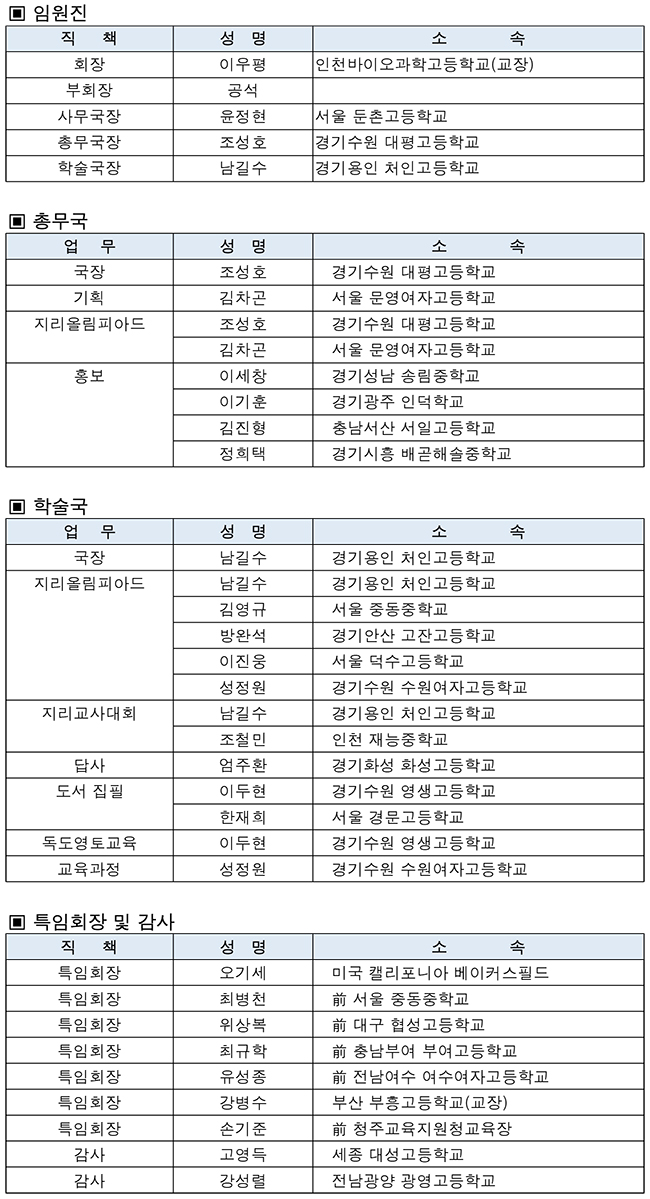 ▣ 임원진

| 직 책 | 성 명 | 소 속 |
|---|---|---|
| 회장 | 이우평 | 인천바이오과학고등학교(교장) |
| 부회장 | 공석 | |
| 사무국장 | 윤정현 | 서울 둔촌고등학교 |
| 총무국장 | 조성호 | 경기수원 대평고등학교 |
| 학술국장 | 남길수 | 경기용인 처인고등학교 |

▣ 총무국

| 업 무 | 성 명 | 소 속 |
|---|---|---|
| 국장 | 조성호 | 경기수원 대평고등학교 |
| 기획 | 김차곤 | 서울 문영여자고등학교 |
| 지리올림피아드 | 조성호 | 경기수원 대평고등학교 |
| | 김차곤 | 서울 문영여자고등학교 |
| 홍보 | 이세창 | 경기성남 송림중학교 |
| | 이기훈 | 경기광주 인덕학교 |
| | 김진형 | 충남서산 서일고등학교 |
| | 정희택 | 경기시흥 배곧해솔중학교 |

▣ 학술국

| 업 무 | 성 명 | 소 속 |
|---|---|---|
| 국장 | 남길수 | 경기용인 처인고등학교 |
| 지리올림피아드 | 남길수 | 경기용인 처인고등학교 |
| | 김영규 | 서울 중동중학교 |
| | 방완석 | 경기안산 고잔고등학교 |
| | 이진웅 | 서울 덕수고등학교 |
| | 성정원 | 경기수원 수원여자고등학교 |
| 지리교사대회 | 남길수 | 경기용인 처인고등학교 |
| | 조철민 | 인천 재능중학교 |
| 답사 | 엄주환 | 경기화성 화성고등학교 |
| 도서 집필 | 이두현 | 경기수원 영생고등학교 |
| | 한재희 | 서울 경문고등학교 |
| 독도영토교육 | 이두현 | 경기수원 영생고등학교 |
| 교육과정 | 성정원 | 경기수원 수원여자고등학교 |

▣ 특임회장 및 감사

| 직 책 | 성 명 | 소 속 |
|---|---|---|
| 특임회장 | 오기세 | 미국 캘리포니아 베이커스필드 |
| 특임회장 | 최병천 | 前 서울 중동중학교 |
| 특임회장 | 위상복 | 前 대구 협성고등학교 |
| 특임회장 | 최규학 | 前 충남부여 부여고등학교 |
| 특임회장 | 유성종 | 前 전남여수 여수여자고등학교 |
| 특임회장 | 강병수 | 부산 부흥고등학교(교장) |
| 특임회장 | 손기준 | 前 청주교육지원청교육장 |
| 감사 | 고영득 | 세종 대성고등학교 |
| 감사 | 강성렬 | 전남광양 광영고등학교 |